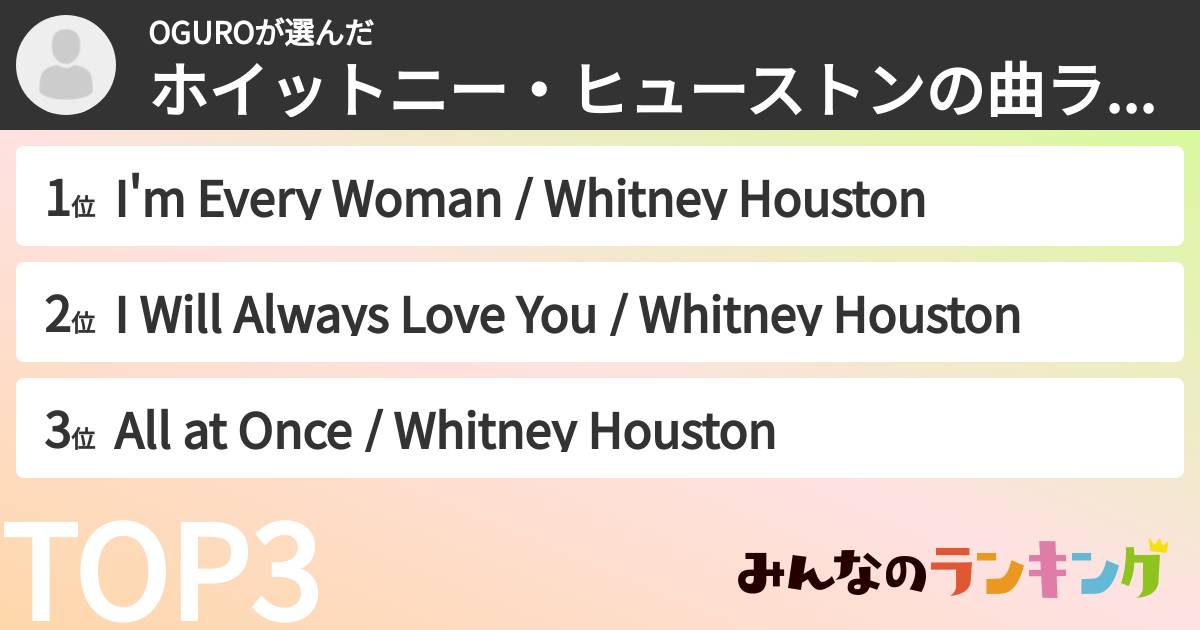 OGUROが選んだ
ホイットニー・ヒューストンの曲ラ...

1位 I'm Every Woman / Whitney Houston

2位 I Will Always Love You / Whitney Houston

3位 All at Once / Whitney Houston

TOP3

みんなのランキング